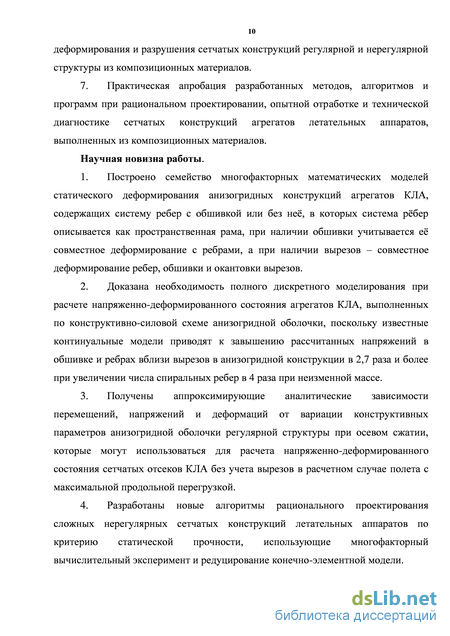 10

деформирования и разрушения сетчатых конструкций регулярной и нерегулярной структуры из композиционных материалов.

7. Практическая апробация разработанных методов, алгоритмов и программ при рациональном проектировании, опытной отработке и технической диагностике сетчатых конструкций агрегатов летательных аппаратов, выполненных из композиционных материалов.

Научная новизна работы.

1. Построено семейство многофакторных математических моделей статического деформирования анизогридных конструкций агрегатов КЛА, содержащих систему ребер с обшивкой или без неё, в которых система рёбер описывается как пространственная рама, при наличии обшивки учитывается её совместное деформирование с ребрами, а при наличии вырезов – совместное деформирование ребер, обшивки и окантовки вырезов.

2. Доказана необходимость полного дискретного моделирования при расчете напряженно-деформированного состояния агрегатов КЛА, выполненных по конструктивно-силовой схеме анизогридной оболочки, поскольку известные континуальные модели приводят к завышению рассчитанных напряжений в обшивке и ребрах вблизи вырезов в анизогридной конструкции в 2,7 раза и более при увеличении числа спиральных ребер в 4 раза при неизменной массе.

3. Получены аппроксимирующие аналитические зависимости перемещений, напряжений и деформаций от вариации конструктивных параметров анизогридной оболочки регулярной структуры при осевом сжатии, которые могут использоваться для расчета напряженно-деформированного состояния сетчатых отсеков КЛА без учета вырезов в расчетном случае полета с максимальной продольной перегрузкой.

4. Разработаны новые алгоритмы рационального проектирования сложных нерегулярных сетчатых конструкций летательных аппаратов по критерию статической прочности, использующие многофакторный вычислительный эксперимент и редуцирование конечно-элементной модели.

dsLib.net
библиотека диссертаций